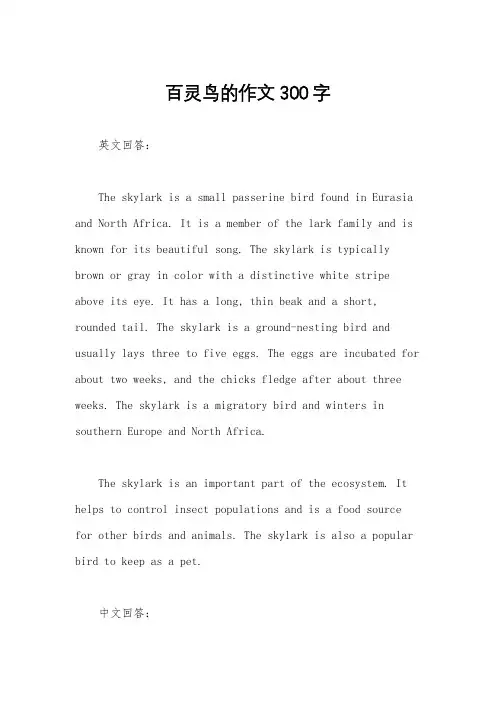 百灵鸟的作文300字

英文回答：

The skylark is a small passerine bird found in Eurasia and North Africa. It is a member of the lark family and is known for its beautiful song. The skylark is typically brown or gray in color with a distinctive white stripe above its eye. It has a long, thin beak and a short, rounded tail. The skylark is a ground-nesting bird and usually lays three to five eggs. The eggs are incubated for about two weeks, and the chicks fledge after about three weeks. The skylark is a migratory bird and winters in southern Europe and North Africa.

The skylark is an important part of the ecosystem. It helps to control insect populations and is a food source for other birds and animals. The skylark is also a popular bird to keep as a pet.

中文回答：